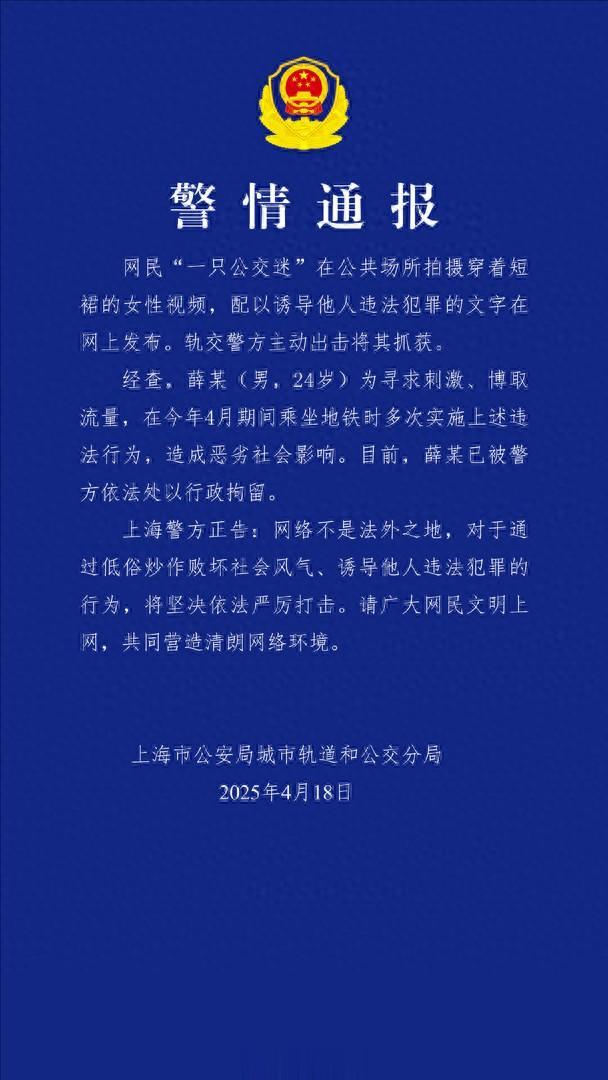 警情通报

网民“一只公交迷”在公共场所拍摄穿着短裙的女性视频，配以诱导他人违法犯罪的文字在网上发布。轨交警方主动出击将其抓获。

经查，薛某（男，24岁）为寻求刺激、博取流量，在今年4月期间乘坐地铁时多次实施上述违法行为，造成恶劣社会影响。目前，薛某已被警方依法处以行政拘留。

上海警方正告：网络不是法外之地，对于通过低俗炒作败坏社会风气、诱导他人违法犯罪的行为，将坚决依法严厉打击。请广大网民文明上网，共同营造清朗网络环境。

上海市公安局城市轨道和公交分局
2025年4月18日